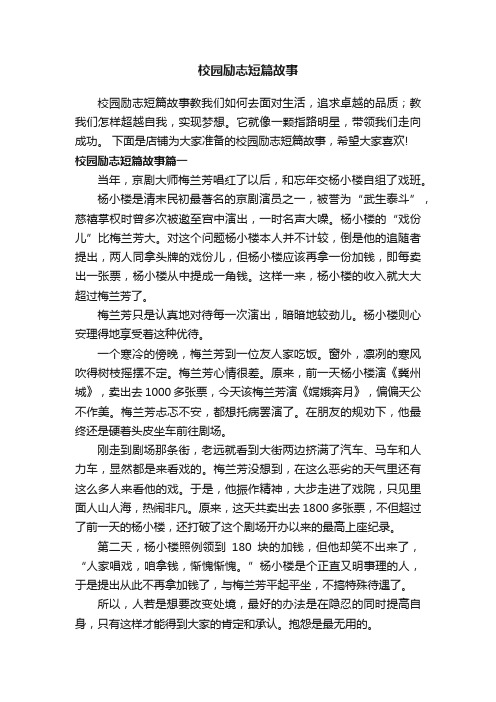 校园励志短篇故事

校园励志短篇故事教我们如何去面对生活，追求卓越的品质；教我们怎样超越自我，实现梦想。它就像一颗指路明星，带领我们走向成功。 下面是店铺为大家准备的校园励志短篇故事，希望大家喜欢!

校园励志短篇故事篇一

当年，京剧大师梅兰芳唱红了以后，和忘年交杨小楼自组了戏班。

杨小楼是清末民初最著名的京剧演员之一，被誉为“武生泰斗”，慈禧掌权时曾多次被邀至宫中演出，一时名声大噪。杨小楼的“戏份儿”比梅兰芳大。对这个问题杨小楼本人并不计较，倒是他的追随者提出，两人同拿头牌的戏份儿，但杨小楼应该再拿一份加钱，即每卖出一张票，杨小楼从中提成一角钱。这样一来，杨小楼的收入就大大超过梅兰芳了。

梅兰芳只是认真地对待每一次演出，暗暗地较劲儿。杨小楼则心安理得地享受着这种优待。

一个寒冷的傍晚，梅兰芳到一位友人家吃饭。窗外，凛冽的寒风吹得树枝摇摆不定。梅兰芳心情很差。原来，前一天杨小楼演《冀州城》，卖出去1000多张票，今天该梅兰芳演《嫦娥奔月》，偏偏天公不作美。梅兰芳忐忑不安，都想托病罢演了。在朋友的规劝下，他最终还是硬着头皮坐车前往剧场。

刚走到剧场那条街，老远就看到大街两边挤满了汽车、马车和人力车，显然都是来看戏的。梅兰芳没想到，在这么恶劣的天气里还有这么多人来看他的戏。于是，他振作精神，大步走进了戏院，只见里面人山人海，热闹非凡。原来，这天共卖出去1800多张票，不但超过了前一天的杨小楼，还打破了这个剧场开办以来的最高上座纪录。

第二天，杨小楼照例领到 180 块的加钱，但他却笑不出来了，“人家唱戏，咱拿钱，惭愧惭愧。”杨小楼是个正直又明事理的人，于是提出从此不再拿加钱了，与梅兰芳平起平坐，不搞特殊待遇了。

所以，人若是想要改变处境，最好的办法是在隐忍的同时提高自身，只有这样才能得到大家的肯定和承认。抱怨是最无用的。